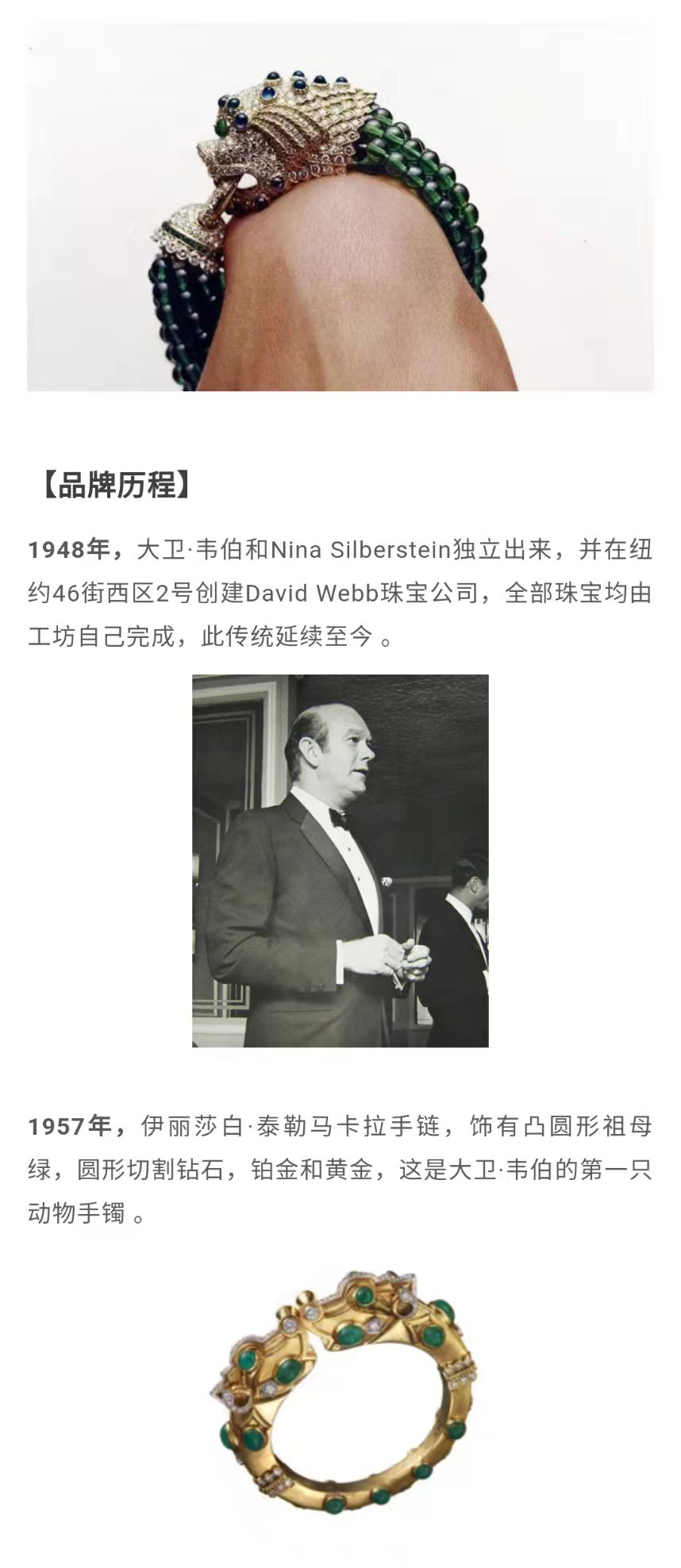 【品牌历程】

1948年，大卫·韦伯和Nina Silberstein独立出来，并在纽约46街西区2号创建David Webb珠宝公司，全部珠宝均由工坊自己完成，此传统延续至今 。

1957年，伊丽莎白·泰勒马卡拉手链，饰有凸圆形祖母绿，圆形切割钻石，铂金和黄金，这是大卫·韦伯的第一只动物手镯 。